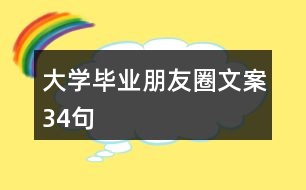 大学毕业朋友圈文案34句